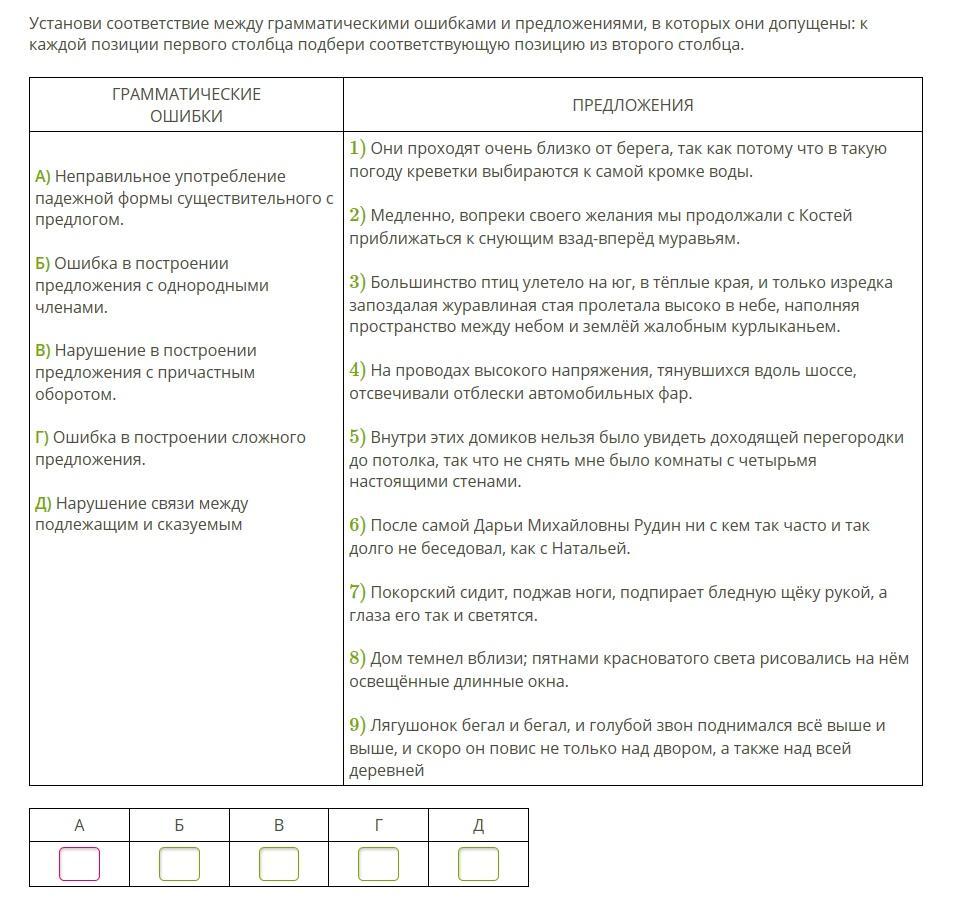 Установи соответствие между грамматическими ошибками и предложениями, в которых они допущены: к каждой позиции первого столбца подбери соответствующую позицию из второго столбца.

| ГРАММАТИЧЕСКИЕ ОШИБКИ | ПРЕДЛОЖЕНИЯ |
|---|---|
| А) Неправильное употребление падежной формы существительного с предлогом.<br><br>Б) Ошибка в построении предложения с однородными членами.<br><br>В) Нарушение в построении предложения с причастным оборотом.<br><br>Г) Ошибка в построении сложного предложения.<br><br>Д) Нарушение связи между подлежащим и сказуемым | 1) Они проходят очень близко от берега, так как потому что в такую погоду креветки выбираются к самой кромке воды.<br><br>2) Медленно, вопреки своего желания мы продолжали с Костей приближаться к снующим взад-вперёд муравьям.<br><br>3) Большинство птиц улетело на юг, в тёплые края, и только изредка запоздалая журавлиная стая пролетала высоко в небе, наполняя пространство между небом и землёй жалобным курлыканьем.<br><br>4) На проводах высокого напряжения, тянувшихся вдоль шоссе, отсвечивали отблески автомобильных фар.<br><br>5) Внутри этих домиков нельзя было увидеть доходящей перегородки до потолка, так что не снять мне было комнаты с четырьмя настоящими стенами.<br><br>6) После самой Дарьи Михайловны Рудин ни с кем так часто и так долго не беседовал, как с Натальей.<br><br>7) Покорский сидит, поджав ноги, подпирает бледную щёку рукой, а глаза его так и светятся.<br><br>8) Дом темнел вблизи; пятнами красноватого света рисовались на нём освещённые длинные окна.<br><br>9) Лягушонок бегал и бегал, и голубой звон поднимался всё выше и выше, и скоро он повис не только над двором, а также над всей деревней |

| А | Б | В | Г | Д |
|---|---|---|---|---|
| | | | | |